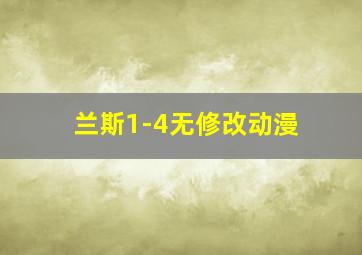 兰斯1-4无修改动漫